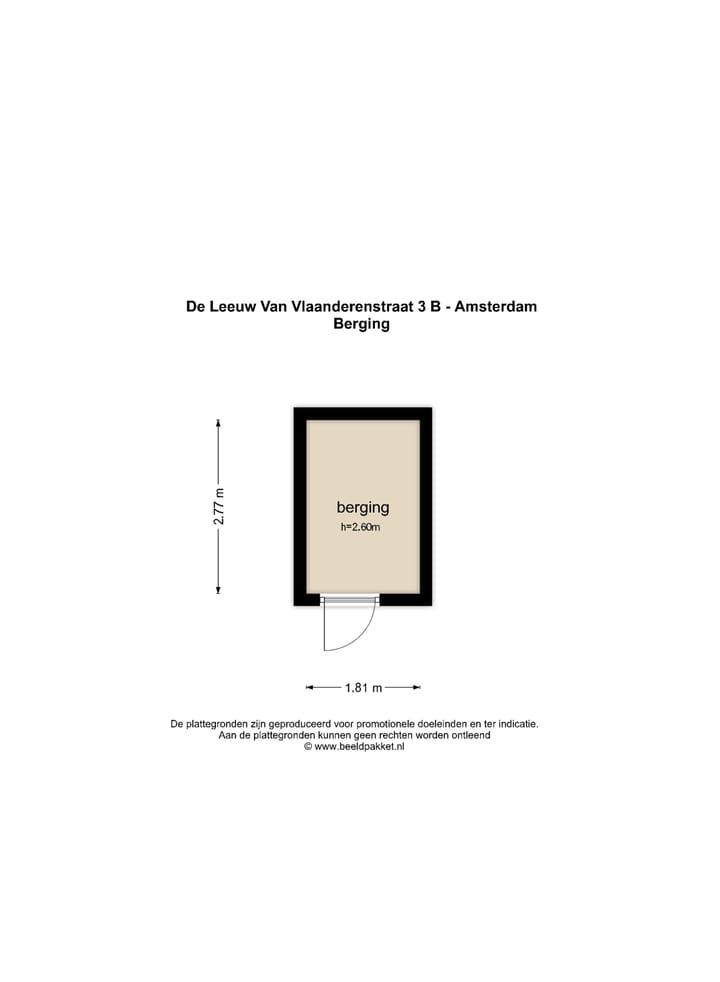 De Leeuw Van Vlaanderenstraat 3 B - Amsterdam
Berging

2.77 m

berging
h=2.60m

1.81 m

De plattegronden zijn geproduceerd voor promotionele doeleinden en ter indicatie.
Aan de plattegronden kunnen geen rechten worden ontleend
© www.beeldpakket.nl